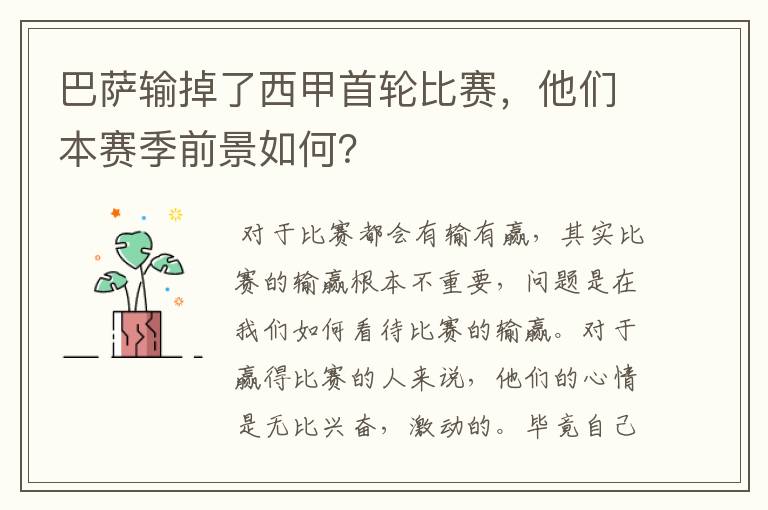 巴萨输掉了西甲首轮比赛，他们本赛季前景如何?

对于比赛都会有输有赢，其实比赛的输赢根本不重要，问题是在我们如何看待比赛的输赢。对于赢得比赛的人来说，他们的心情是无比兴奋，激动的。毕竟自己